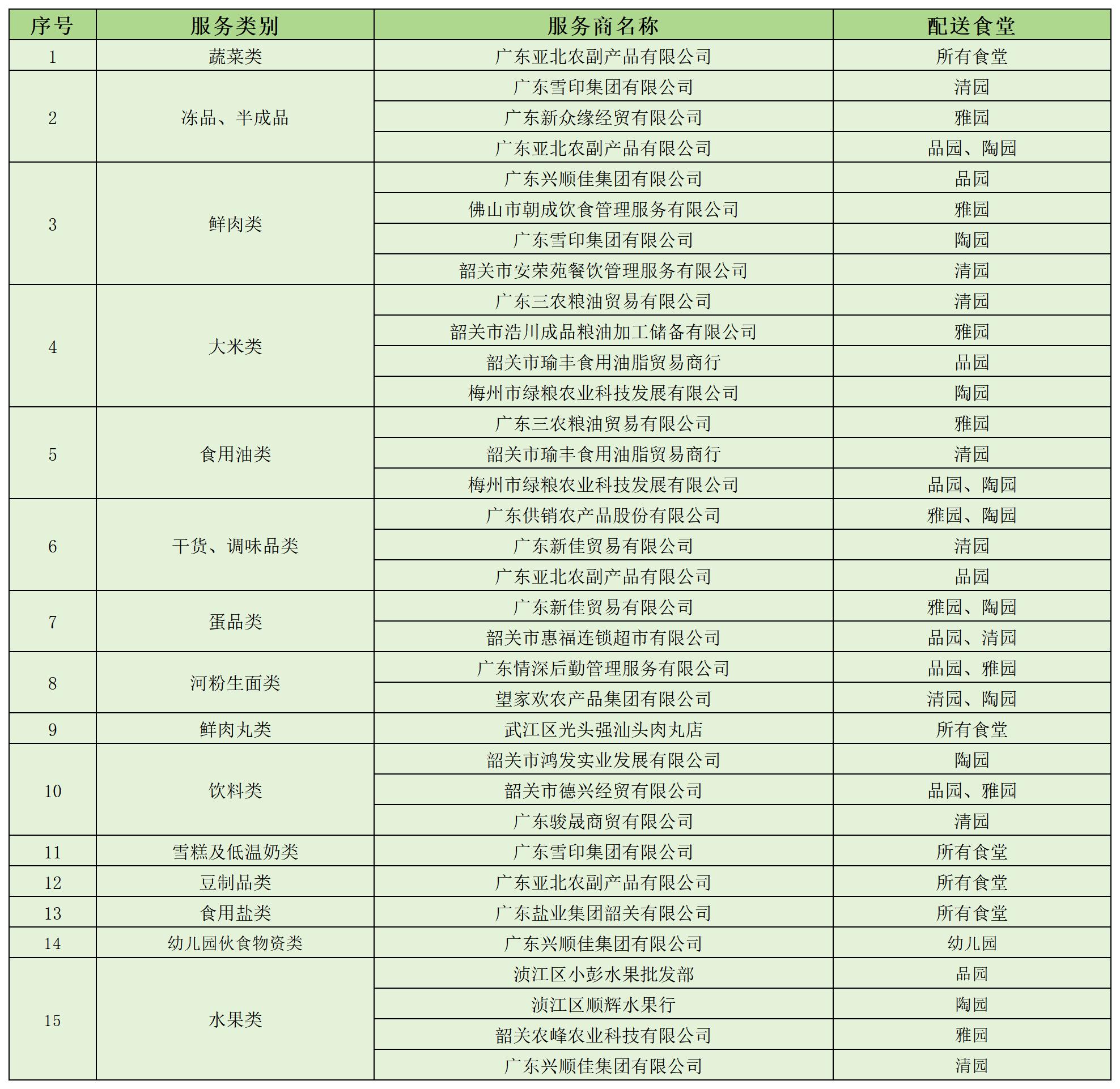 | 序号 | 服务类别 | 服务商名称 | 配送食堂 |
|---|---|---|---|
| 1 | 蔬菜类 | 广东亚北农副产品有限公司 | 所有食堂 |
| 2 | 冻品、半成品 | 广东雪印集团有限公司 | 清园 |
|  |  | 广东新众缘经贸有限公司 | 雅园 |
|  |  | 广东亚北农副产品有限公司 | 品园、陶园 |
| 3 | 鲜肉类 | 广东兴顺佳集团有限公司 | 品园 |
|  |  | 佛山市朝成饮食管理服务有限公司 | 雅园 |
|  |  | 广东雪印集团有限公司 | 陶园 |
|  |  | 韶关市安荣苑餐饮管理服务有限公司 | 清园 |
| 4 | 大米类 | 广东三农粮油贸易有限公司 | 清园 |
|  |  | 韶关市浩川成品粮油加工储备有限公司 | 雅园 |
|  |  | 韶关市瑜丰食用油脂贸易商行 | 品园 |
|  |  | 梅州市绿粮农业科技发展有限公司 | 陶园 |
| 5 | 食用油类 | 广东三农粮油贸易有限公司 | 雅园 |
|  |  | 韶关市瑜丰食用油脂贸易商行 | 清园 |
|  |  | 梅州市绿粮农业科技发展有限公司 | 品园、陶园 |
| 6 | 干货、调味品类 | 广东供销农产品股份有限公司 | 雅园、陶园 |
|  |  | 广东新佳贸易有限公司 | 清园 |
|  |  | 广东亚北农副产品有限公司 | 品园 |
| 7 | 蛋品类 | 广东新佳贸易有限公司 | 雅园、陶园 |
|  |  | 韶关市惠福连锁超市有限公司 | 品园、清园 |
| 8 | 河粉生面类 | 广东情深后勤管理服务有限公司 | 品园、雅园 |
|  |  | 望家欢农产品集团有限公司 | 清园、陶园 |
| 9 | 鲜肉丸类 | 武江区光头强汕头肉丸店 | 所有食堂 |
| 10 | 饮料类 | 韶关市鸿发实业发展有限公司 | 陶园 |
|  |  | 韶关市德兴经贸有限公司 | 品园、雅园 |
|  |  | 广东骏晟商贸有限公司 | 清园 |
| 11 | 雪糕及低温奶类 | 广东雪印集团有限公司 | 所有食堂 |
| 12 | 豆制品类 | 广东亚北农副产品有限公司 | 所有食堂 |
| 13 | 食用盐类 | 广东盐业集团韶关有限公司 | 所有食堂 |
| 14 | 幼儿园伙食物资类 | 广东兴顺佳集团有限公司 | 幼儿园 |
| 15 | 水果类 | 浈江区小彭水果批发部 | 品园 |
|  |  | 浈江区顺辉水果行 | 陶园 |
|  |  | 韶关农峰农业科技有限公司 | 雅园 |
|  |  | 广东兴顺佳集团有限公司 | 清园 |